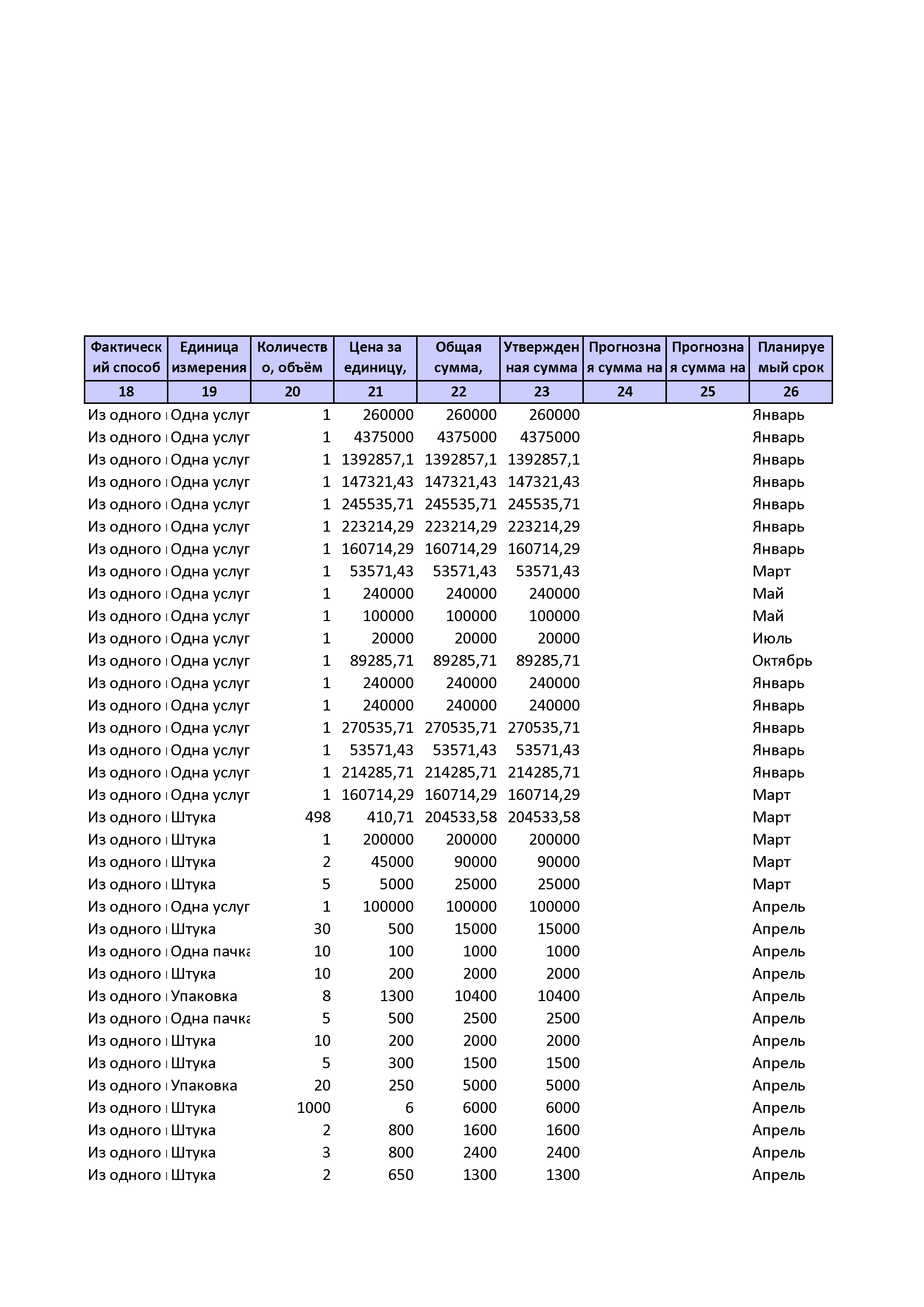 | Фактический способ | Единица измерения | Количество, объём | Цена за единицу, | Общая сумма, | Утвержденная сумма | Прогнозная сумма на | Прогнозная сумма на | Планируемый срок |
|---|---|---|---|---|---|---|---|---|
| 18 | 19 | 20 | 21 | 22 | 23 | 24 | 25 | 26 |
| Из одного | Одна услуг | 1 | 260000 | 260000 | 260000 | | | Январь |
| Из одного | Одна услуг | 1 | 4375000 | 4375000 | 4375000 | | | Январь |
| Из одного | Одна услуг | 1 | 1392857,1 | 1392857,1 | 1392857,1 | | | Январь |
| Из одного | Одна услуг | 1 | 147321,43 | 147321,43 | 147321,43 | | | Январь |
| Из одного | Одна услуг | 1 | 245535,71 | 245535,71 | 245535,71 | | | Январь |
| Из одного | Одна услуг | 1 | 223214,29 | 223214,29 | 223214,29 | | | Январь |
| Из одного | Одна услуг | 1 | 160714,29 | 160714,29 | 160714,29 | | | Январь |
| Из одного | Одна услуг | 1 | 53571,43 | 53571,43 | 53571,43 | | | Март |
| Из одного | Одна услуг | 1 | 240000 | 240000 | 240000 | | | Май |
| Из одного | Одна услуг | 1 | 100000 | 100000 | 100000 | | | Май |
| Из одного | Одна услуг | 1 | 20000 | 20000 | 20000 | | | Июль |
| Из одного | Одна услуг | 1 | 89285,71 | 89285,71 | 89285,71 | | | Октябрь |
| Из одного | Одна услуг | 1 | 240000 | 240000 | 240000 | | | Январь |
| Из одного | Одна услуг | 1 | 240000 | 240000 | 240000 | | | Январь |
| Из одного | Одна услуг | 1 | 270535,71 | 270535,71 | 270535,71 | | | Январь |
| Из одного | Одна услуг | 1 | 53571,43 | 53571,43 | 53571,43 | | | Январь |
| Из одного | Одна услуг | 1 | 214285,71 | 214285,71 | 214285,71 | | | Январь |
| Из одного | Одна услуг | 1 | 160714,29 | 160714,29 | 160714,29 | | | Март |
| Из одного | Штука | 498 | 410,71 | 204533,58 | 204533,58 | | | Март |
| Из одного | Штука | 1 | 200000 | 200000 | 200000 | | | Март |
| Из одного | Штука | 2 | 45000 | 90000 | 90000 | | | Март |
| Из одного | Штука | 5 | 5000 | 25000 | 25000 | | | Март |
| Из одного | Одна услуг | 1 | 100000 | 100000 | 100000 | | | Апрель |
| Из одного | Штука | 30 | 500 | 15000 | 15000 | | | Апрель |
| Из одного | Одна пачка | 10 | 100 | 1000 | 1000 | | | Апрель |
| Из одного | Штука | 10 | 200 | 2000 | 2000 | | | Апрель |
| Из одного | Упаковка | 8 | 1300 | 10400 | 10400 | | | Апрель |
| Из одного | Одна пачка | 5 | 500 | 2500 | 2500 | | | Апрель |
| Из одного | Штука | 10 | 200 | 2000 | 2000 | | | Апрель |
| Из одного | Штука | 5 | 300 | 1500 | 1500 | | | Апрель |
| Из одного | Упаковка | 20 | 250 | 5000 | 5000 | | | Апрель |
| Из одного | Штука | 1000 | 6 | 6000 | 6000 | | | Апрель |
| Из одного | Штука | 2 | 800 | 1600 | 1600 | | | Апрель |
| Из одного | Штука | 3 | 800 | 2400 | 2400 | | | Апрель |
| Из одного | Штука | 2 | 650 | 1300 | 1300 | | | Апрель |